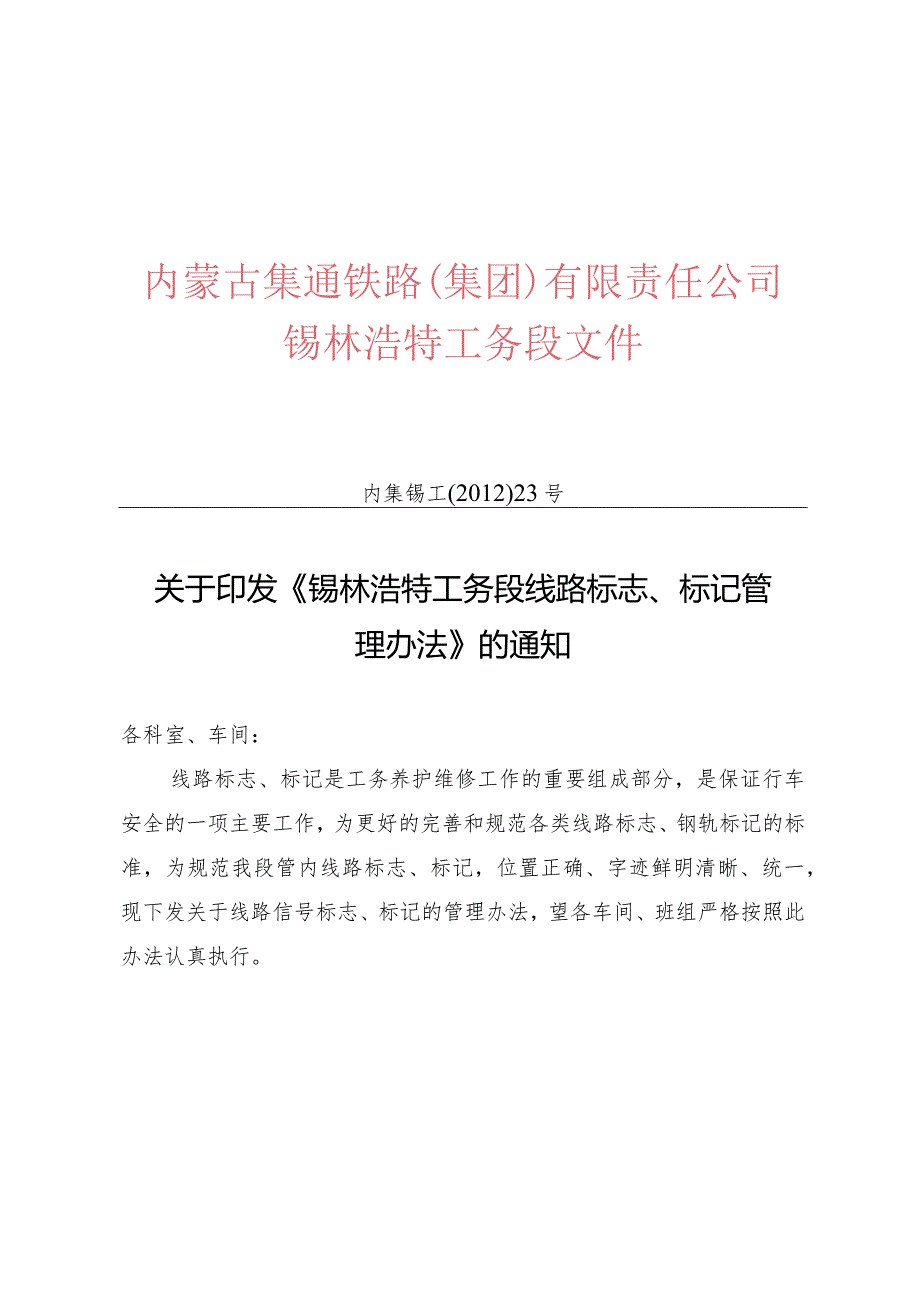 内蒙古集通铁路(集团)有限责任公司
锡林浩特工务段文件

内集锡工(2012)23号

关于印发《锡林浩特工务段线路标志、标记管理办法》的通知

各科室、车间：

线路标志、标记是工务养护维修工作的重要组成部分，是保证行车安全的一项主要工作，为更好的完善和规范各类线路标志、钢轨标记的标准，为规范我段管内线路标志、标记，位置正确、字迹鲜明清晰、统一，现下发关于线路信号标志、标记的管理办法，望各车间、班组严格按照此办法认真执行。